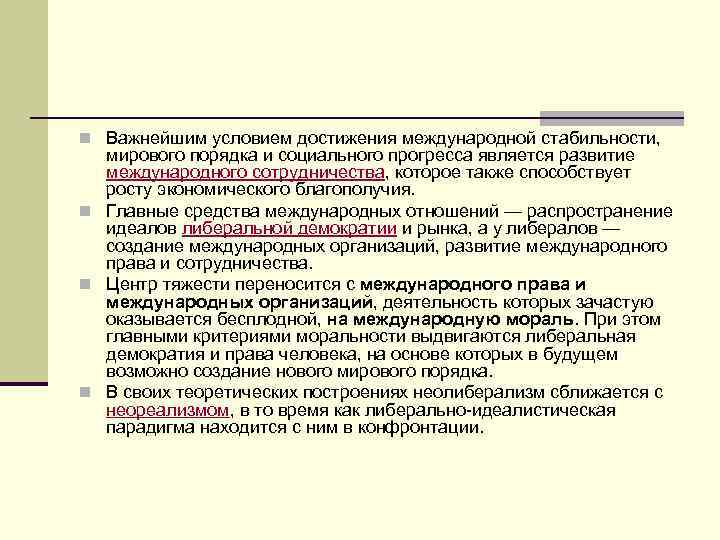 Важнейшим условием достижения международной стабильности, мирового порядка и социального прогресса является развитие международного сотрудничества, которое также способствует росту экономического благополучия.

Главные средства международных отношений — распространение идеалов либеральной демократии и рынка, а у либералов — создание международных организаций, развитие международного права и сотрудничества.

Центр тяжести переносится с международного права и международных организаций, деятельность которых зачастую оказывается бесплодной, на международную мораль. При этом главными критериями моральности выдвигаются либеральная демократия и права человека, на основе которых в будущем возможно создание нового мирового порядка.

В своих теоретических построениях неолиберализм сближается с неореализмом, в то время как либерально-идеалистическая парадигма находится с ним в конфронтации.